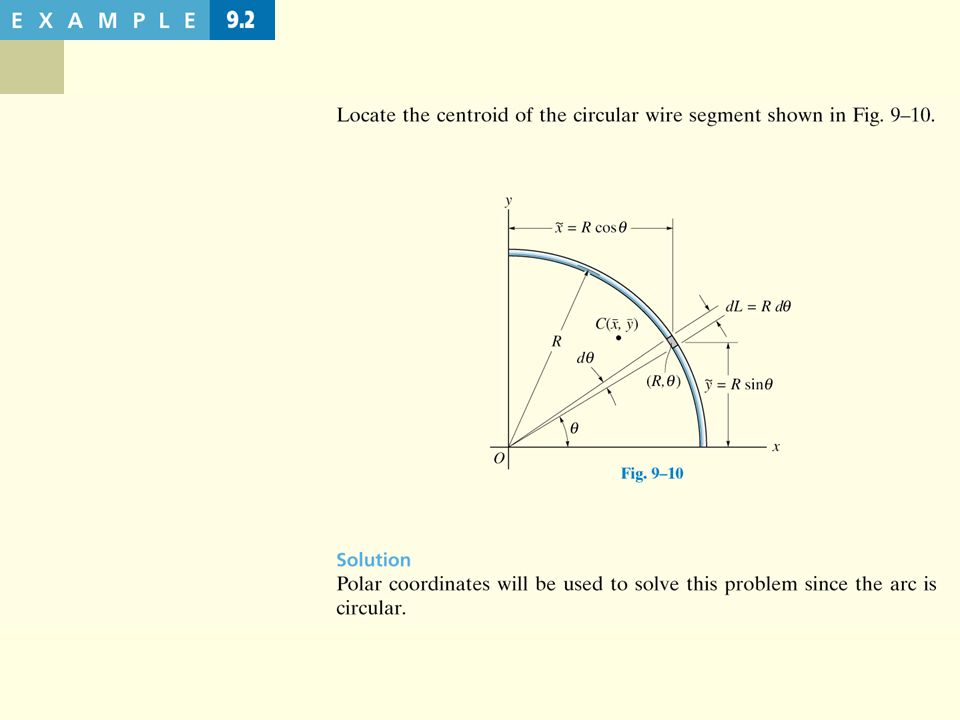 EXAMPLE 9.2

Locate the centroid of the circular wire segment shown in Fig. 9–10.

$y$
$\tilde{x} = R\cos\theta$
$dL = R\,d\theta$
$C(\bar{x}, \bar{y})$
$R$
$d\theta$
$(R, \theta)$
$\tilde{y} = R\sin\theta$
$\theta$
$O$
$x$

Fig. 9–10

Solution
Polar coordinates will be used to solve this problem since the arc is circular.